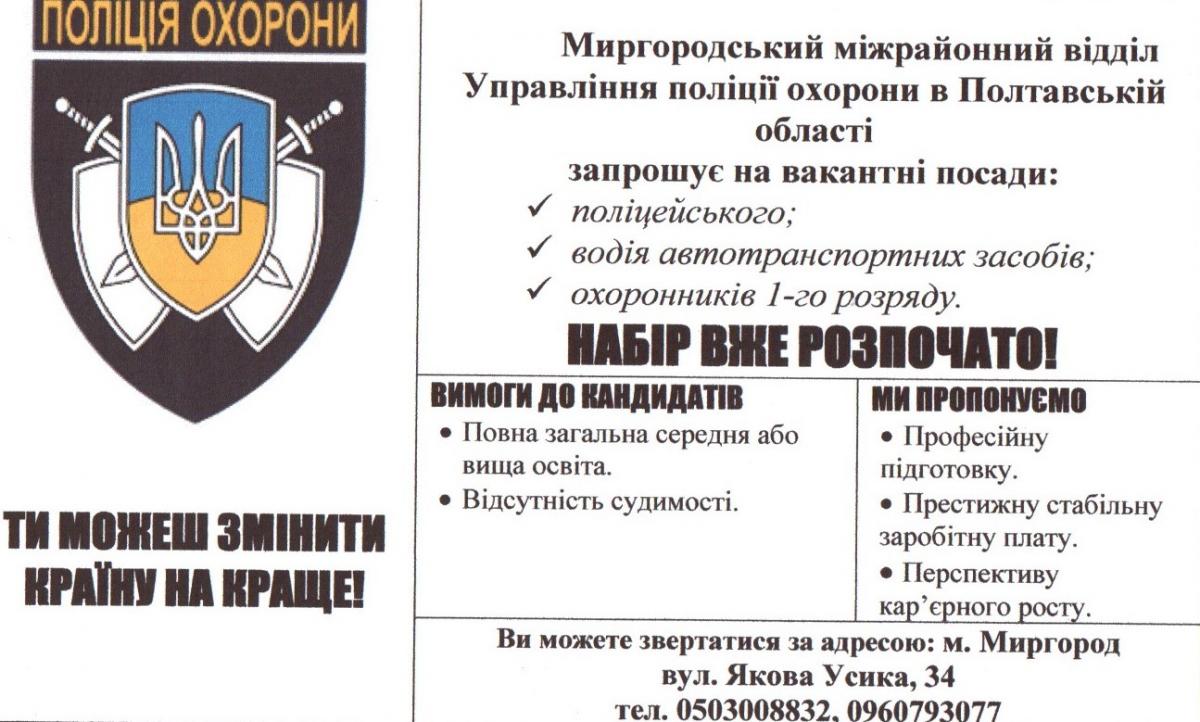 ПОЛІЦІЯ ОХОРОНИ

ТИ МОЖЕШ ЗМІНИТИ КРАЇНУ НА КРАЩЕ!

Миргородський міжрайонний відділ Управління поліції охорони в Полтавській області
запрошує на вакантні посади:
✓ поліцейського;
✓ водія автотранспортних засобів;
✓ охоронників 1-го розряду.

НАБІР ВЖЕ РОЗПОЧАТО!

ВИМОГИ ДО КАНДИДАТІВ
• Повна загальна середня або вища освіта.
• Відсутність судимості.

МИ ПРОПОНУЄМО
• Професійну підготовку.
• Престижну стабільну заробітну плату.
• Перспективу кар'єрного росту.

Ви можете звертатися за адресою: м. Миргород
вул. Якова Усика, 34
тел. 0503008832, 0960793077